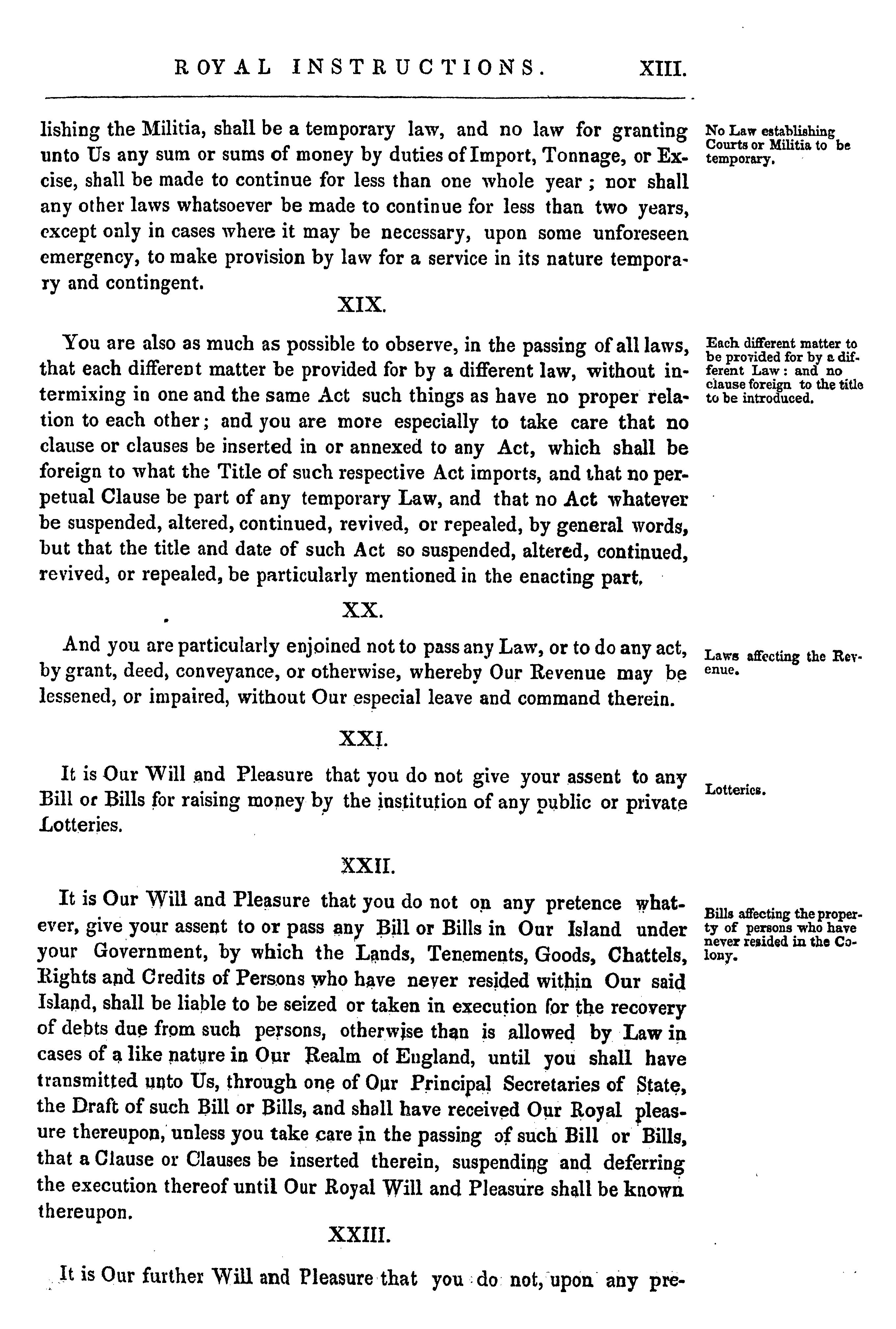 ROYAL INSTRUCTIONS. XIII.

lishing the Militia, shall be a temporary law, and no law for granting unto Us any sum or sums of money by duties of Import, Tonnage, or Excise, shall be made to continue for less than one whole year; nor shall any other laws whatsoever be made to continue for less than two years, except only in cases where it may be necessary, upon some unforeseen emergency, to make provision by law for a service in its nature temporary and contingent.

No Law establishing Courts or Militia to be temporary.

XIX.

You are also as much as possible to observe, in the passing of all laws, that each different matter be provided for by a different law, without intermixing in one and the same Act such things as have no proper relation to each other; and you are more especially to take care that no clause or clauses be inserted in or annexed to any Act, which shall be foreign to what the Title of such respective Act imports, and that no perpetual Clause be part of any temporary Law, and that no Act whatever be suspended, altered, continued, revived, or repealed, by general words, but that the title and date of such Act so suspended, altered, continued, revived, or repealed, be particularly mentioned in the enacting part.

Each different matter to be provided for by a different Law: and no clause foreign to the title to be introduced.

XX.

And you are particularly enjoined not to pass any Law, or to do any act, by grant, deed, conveyance, or otherwise, whereby Our Revenue may be lessened, or impaired, without Our especial leave and command therein.

Laws affecting the Revenue.

XXI.

It is Our Will and Pleasure that you do not give your assent to any Bill or Bills for raising money by the institution of any public or private Lotteries.

Lotteries.

XXII.

It is Our Will and Pleasure that you do not on any pretence whatever, give your assent to or pass any Bill or Bills in Our Island under your Government, by which the Lands, Tenements, Goods, Chattels, Rights and Credits of Persons who have never resided within Our said Island, shall be liable to be seized or taken in execution for the recovery of debts due from such persons, otherwise than is allowed by Law in cases of a like nature in Our Realm of England, until you shall have transmitted unto Us, through one of Our Principal Secretaries of State, the Draft of such Bill or Bills, and shall have received Our Royal pleasure thereupon, unless you take care in the passing of such Bill or Bills, that a Clause or Clauses be inserted therein, suspending and deferring the execution thereof until Our Royal Will and Pleasure shall be known thereupon.

Bills affecting the property of persons who have never resided in the Colony.

XXIII.

It is Our further Will and Pleasure that you do not, upon any pre-